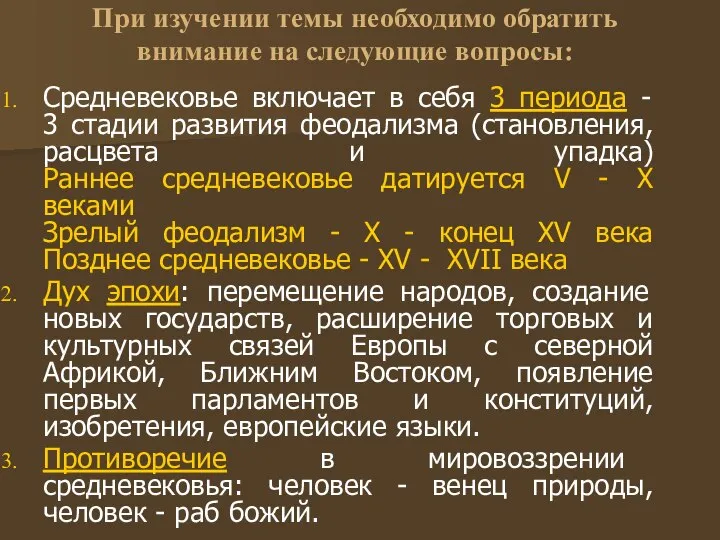 При изучении темы необходимо обратить внимание на следующие вопросы:

1. Средневековье включает в себя 3 периода - 3 стадии развития феодализма (становления, расцвета и упадка)
Раннее средневековье датируется V - X веками
Зрелый феодализм - X - конец XV века
Позднее средневековье - XV - XVII века

2. Дух эпохи: перемещение народов, создание новых государств, расширение торговых и культурных связей Европы с северной Африкой, Ближним Востоком, появление первых парламентов и конституций, изобретения, европейские языки.

3. Противоречие в мировоззрении средневековья: человек - венец природы, человек - раб божий.